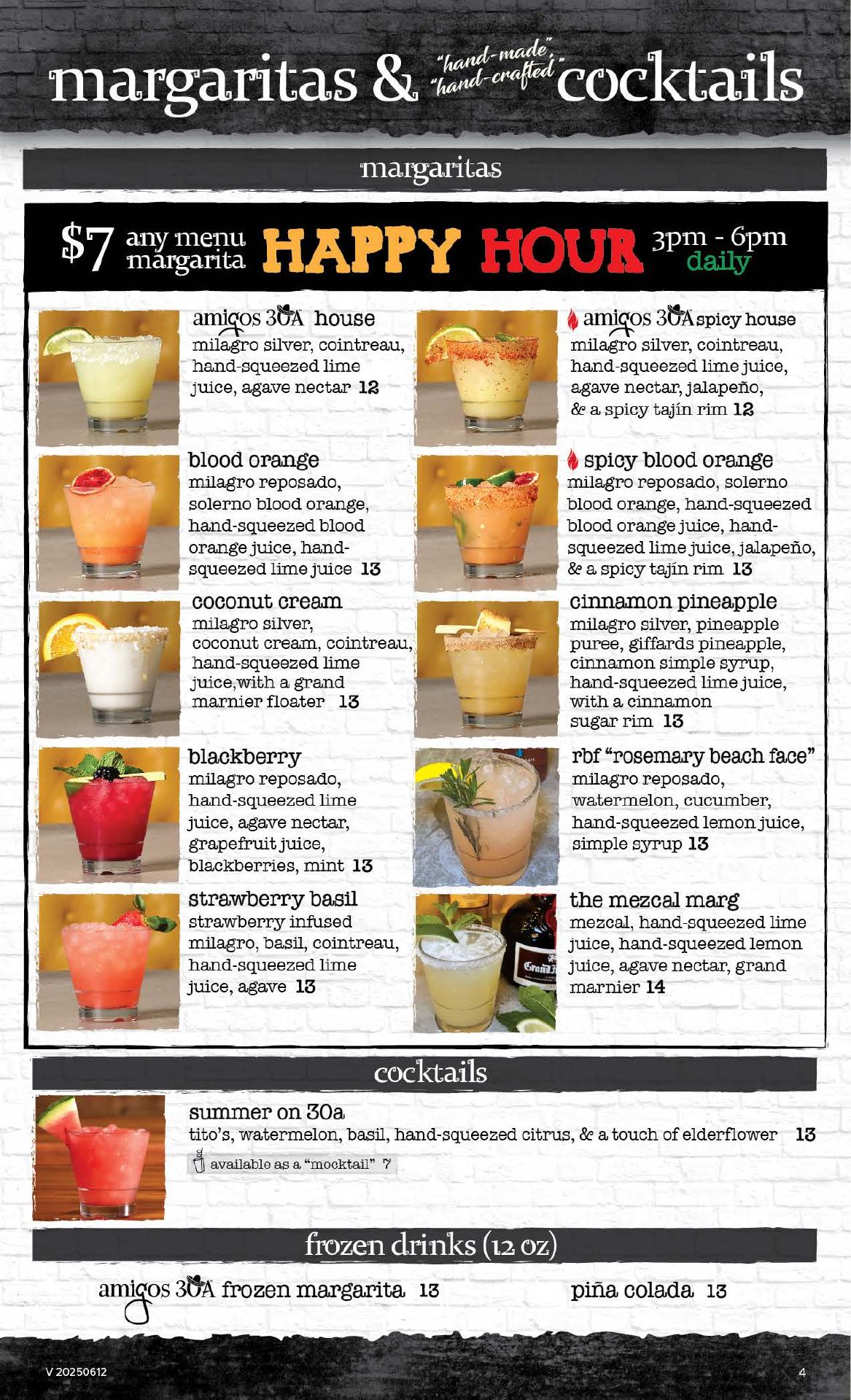 margaritas & "hand-made" "hand-crafted" cocktails

margaritas

$7 any menu margarita HAPPY HOUR 3pm - 6pm daily

amigos 30A house
milagro silver, cointreau, hand-squeezed lime juice, agave nectar 12

blood orange
milagro reposado, solerno blood orange, hand-squeezed blood orange juice, hand-squeezed lime juice 13

coconut cream
milagro silver, coconut cream, cointreau, hand-squeezed lime juice,with a grand marnier floater 13

blackberry
milagro reposado, hand-squeezed lime juice, agave nectar, grapefruit juice, blackberries, mint 13

strawberry basil
strawberry infused milagro, basil, cointreau, hand-squeezed lime juice, agave 13

amigos 30A spicy house
milagro silver, cointreau, hand-squeezed lime juice, agave nectar, jalapeño, & a spicy tajín rim 12

spicy blood orange
milagro reposado, solerno blood orange, hand-squeezed blood orange juice, hand-squeezed lime juice, jalapeño, & a spicy tajín rim 13

cinnamon pineapple
milagro silver, pineapple puree, giffards pineapple, cinnamon simple syrup, hand-squeezed lime juice, with a cinnamon sugar rim 13

rbf "rosemary beach face"
milagro reposado, watermelon, cucumber, hand-squeezed lemon juice, simple syrup 13

the mezcal marg
mezcal, hand-squeezed lime juice, hand-squeezed lemon juice, agave nectar, grand marnier 14

cocktails

summer on 30a
tito's, watermelon, basil, hand-squeezed citrus, & a touch of elderflower 13
available as a "mocktail" 7

frozen drinks (12 oz)

amigos 30A frozen margarita 13

piña colada 13

V 20250612

4